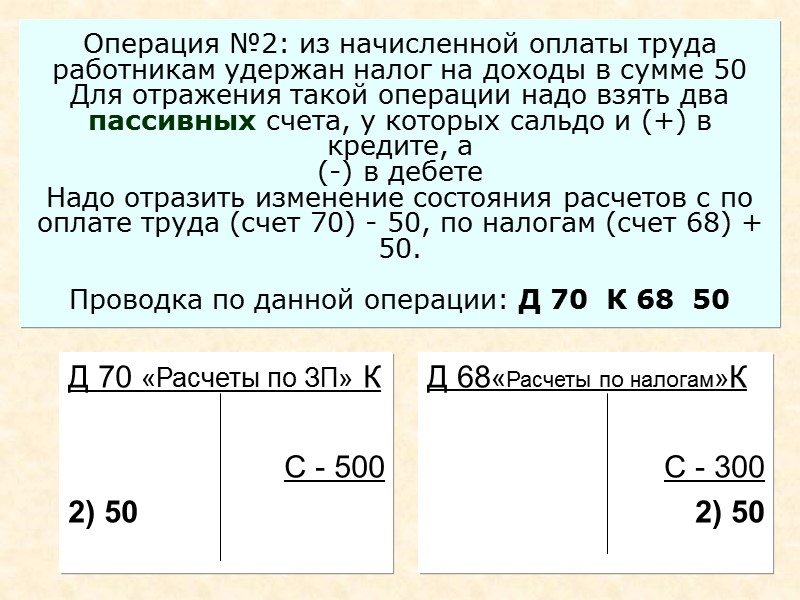 Операция №2: из начисленной оплаты труда работникам удержан налог на доходы в сумме 50 Для отражения такой операции надо взять два пассивных счета, у которых сальдо и (+) в кредите, а

(-) в дебете

Надо отразить изменение состояния расчетов с по оплате труда (счет 70) - 50, по налогам (счет 68) + 50.

Проводка по данной операции: Д 70 К 68 50

Д 70 «Расчеты по ЗП» К

С - 500

2) 50

Д 68«Расчеты по налогам»К

С - 300

2) 50